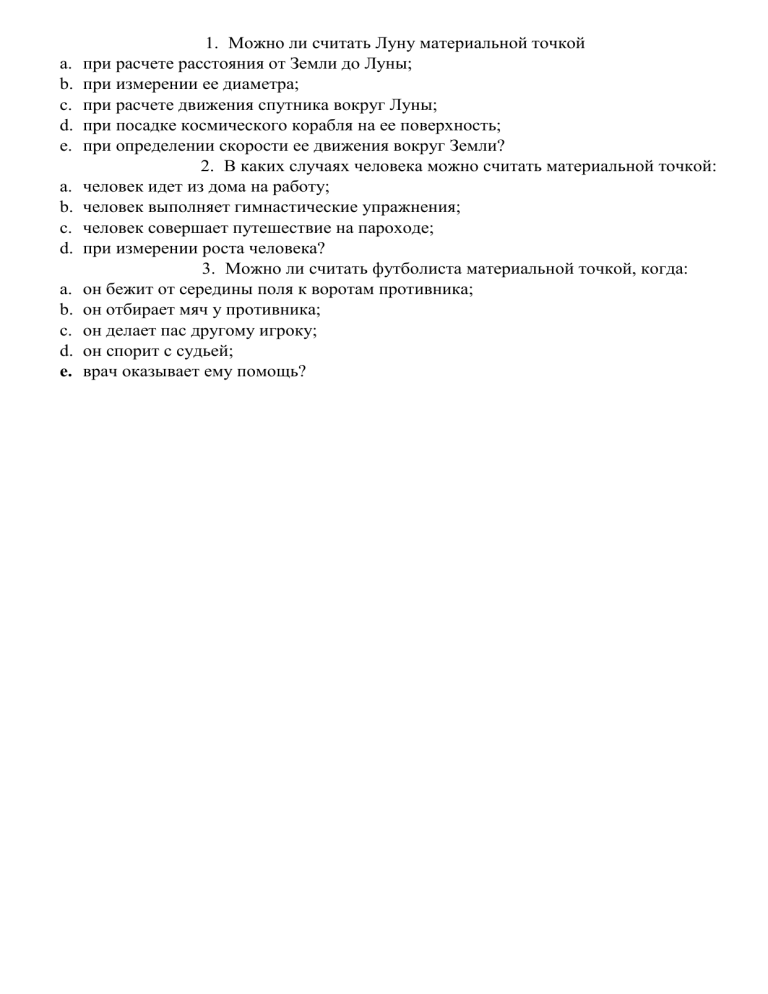 1. Можно ли считать Луну материальной точкой
a. при расчете расстояния от Земли до Луны;
b. при измерении ее диаметра;
c. при расчете движения спутника вокруг Луны;
d. при посадке космического корабля на ее поверхность;
e. при определении скорости ее движения вокруг Земли?

2. В каких случаях человека можно считать материальной точкой:
a. человек идет из дома на работу;
b. человек выполняет гимнастические упражнения;
c. человек совершает путешествие на пароходе;
d. при измерении роста человека?

3. Можно ли считать футболиста материальной точкой, когда:
a. он бежит от середины поля к воротам противника;
b. он отбирает мяч у противника;
c. он делает пас другому игроку;
d. он спорит с судьей;
e. врач оказывает ему помощь?